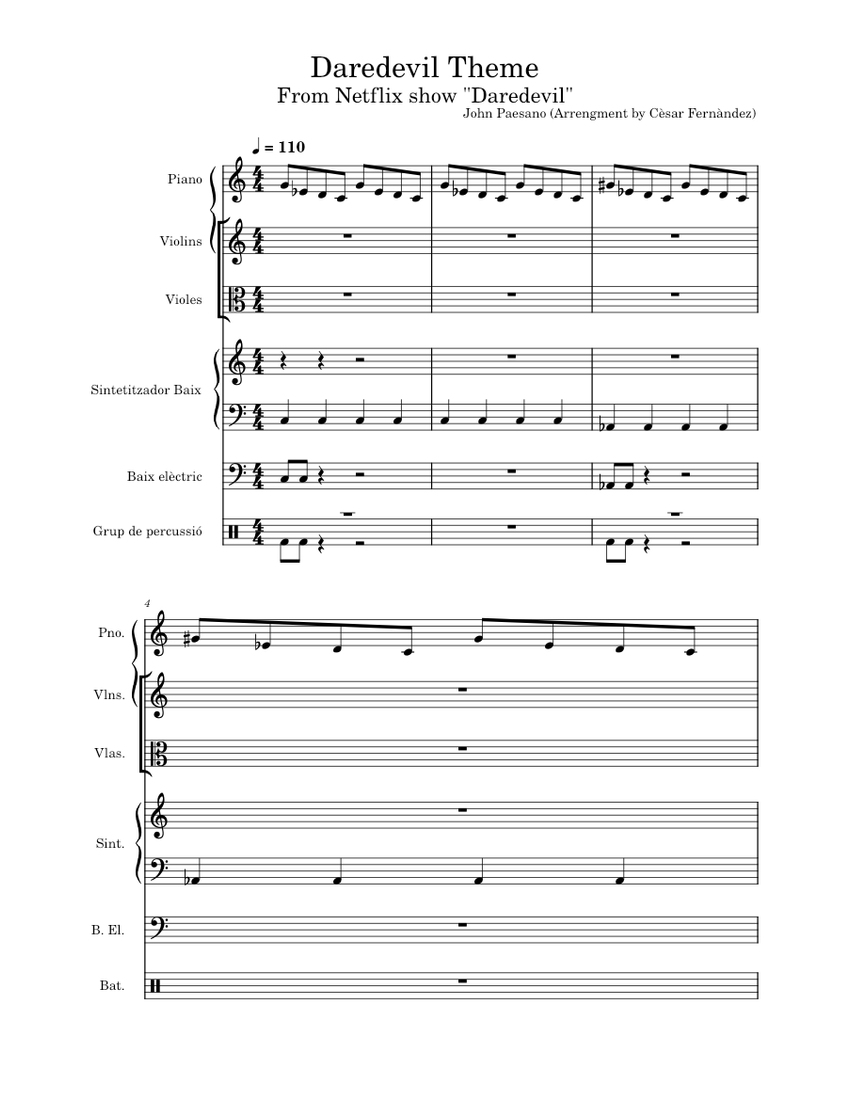 Daredevil Theme
From Netflix show "Daredevil"
John Paesano (Arrengment by Cèsar Fernàndez)

♩ = 110

Piano
Violins
Violes
Sintetitzador Baix
Baix elèctric
Grup de percussió

4

Pno.
Vlns.
Vlas.
Sint.
B. El.
Bat.